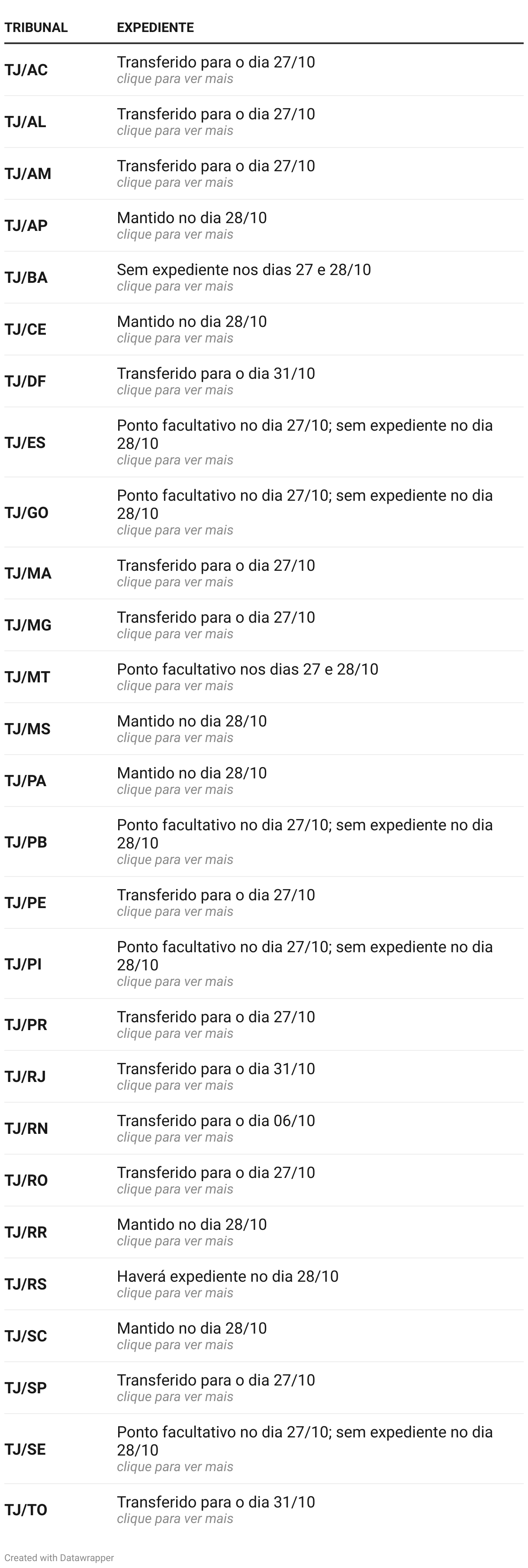 | TRIBUNAL | EXPEDIENTE |
|---|---|
| TJ/AC | Transferido para o dia 27/10 clique para ver mais |
| TJ/AL | Transferido para o dia 27/10 clique para ver mais |
| TJ/AM | Transferido para o dia 27/10 clique para ver mais |
| TJ/AP | Mantido no dia 28/10 clique para ver mais |
| TJ/BA | Sem expediente nos dias 27 e 28/10 clique para ver mais |
| TJ/CE | Mantido no dia 28/10 clique para ver mais |
| TJ/DF | Transferido para o dia 31/10 clique para ver mais |
| TJ/ES | Ponto facultativo no dia 27/10; sem expediente no dia 28/10 clique para ver mais |
| TJ/GO | Ponto facultativo no dia 27/10; sem expediente no dia 28/10 clique para ver mais |
| TJ/MA | Transferido para o dia 27/10 clique para ver mais |
| TJ/MG | Transferido para o dia 27/10 clique para ver mais |
| TJ/MT | Ponto facultativo nos dias 27 e 28/10 clique para ver mais |
| TJ/MS | Mantido no dia 28/10 clique para ver mais |
| TJ/PA | Mantido no dia 28/10 clique para ver mais |
| TJ/PB | Ponto facultativo no dia 27/10; sem expediente no dia 28/10 clique para ver mais |
| TJ/PE | Transferido para o dia 27/10 clique para ver mais |
| TJ/PI | Ponto facultativo no dia 27/10; sem expediente no dia 28/10 clique para ver mais |
| TJ/PR | Transferido para o dia 27/10 clique para ver mais |
| TJ/RJ | Transferido para o dia 31/10 clique para ver mais |
| TJ/RN | Transferido para o dia 06/10 clique para ver mais |
| TJ/RO | Transferido para o dia 27/10 clique para ver mais |
| TJ/RR | Mantido no dia 28/10 clique para ver mais |
| TJ/RS | Haverá expediente no dia 28/10 clique para ver mais |
| TJ/SC | Mantido no dia 28/10 clique para ver mais |
| TJ/SP | Transferido para o dia 27/10 clique para ver mais |
| TJ/SE | Ponto facultativo no dia 27/10; sem expediente no dia 28/10 clique para ver mais |
| TJ/TO | Transferido para o dia 31/10 clique para ver mais |

Created with Datawrapper